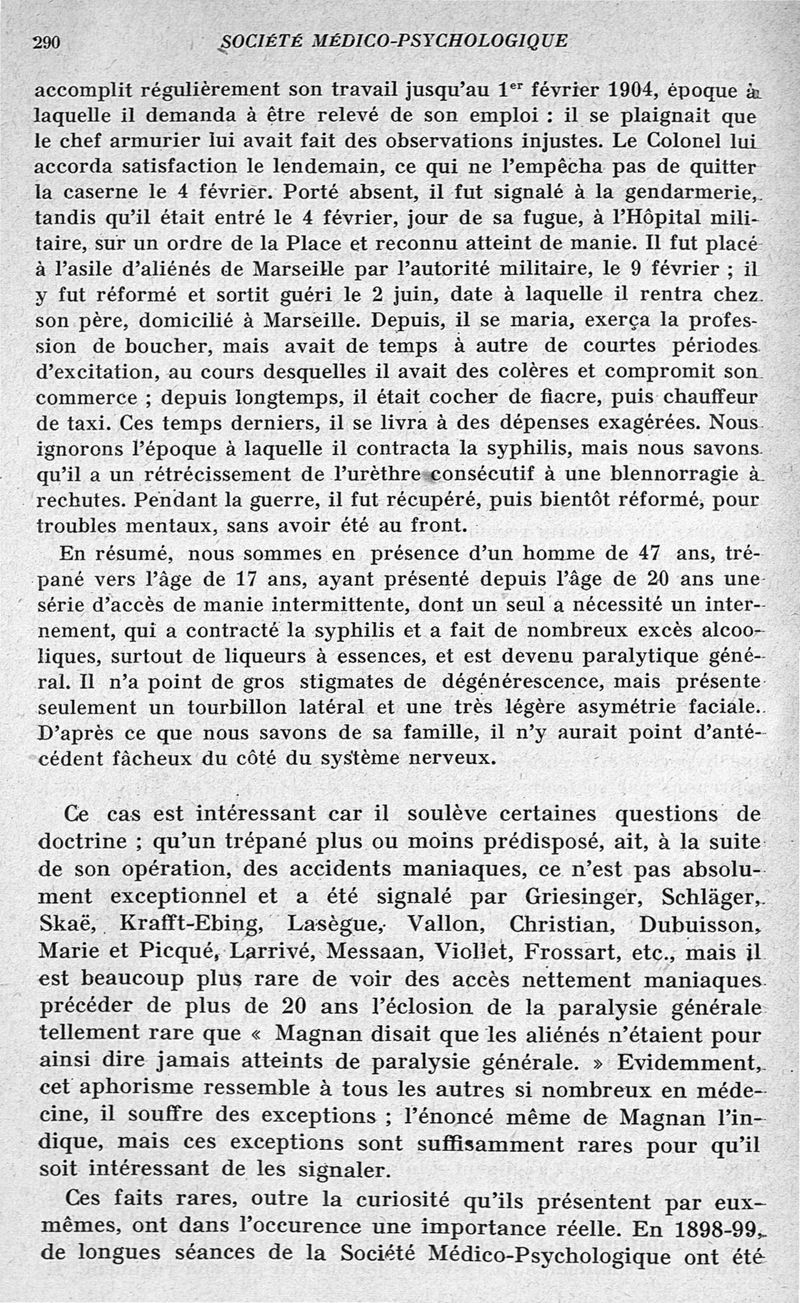 290 SOCIÉTÉ MÉDICO-PSYCHOLOGIQUE

accomplit régulièrement son travail jusqu'au 1$^{er}$ février 1904, époque à laquelle il demanda à être relevé de son emploi : il se plaignait que le chef armurier lui avait fait des observations injustes. Le Colonel lui accorda satisfaction le lendemain, ce qui ne l'empêcha pas de quitter la caserne le 4 février. Porté absent, il fut signalé à la gendarmerie, tandis qu'il était entré le 4 février, jour de sa fugue, à l'Hôpital militaire, sur un ordre de la Place et reconnu atteint de manie. Il fut placé à l'asile d'aliénés de Marseille par l'autorité militaire, le 9 février ; il y fut réformé et sortit guéri le 2 juin, date à laquelle il rentra chez son père, domicilié à Marseille. Depuis, il se maria, exerça la profession de boucher, mais avait de temps à autre de courtes périodes d'excitation, au cours desquelles il avait des colères et compromit son commerce ; depuis longtemps, il était cocher de fiacre, puis chauffeur de taxi. Ces temps derniers, il se livra à des dépenses exagérées. Nous ignorons l'époque à laquelle il contracta la syphilis, mais nous savons qu'il a un rétrécissement de l'urèthre consécutif à une blennorragie à rechutes. Pendant la guerre, il fut récupéré, puis bientôt réformé, pour troubles mentaux, sans avoir été au front.

En résumé, nous sommes en présence d'un homme de 47 ans, trépané vers l'âge de 17 ans, ayant présenté depuis l'âge de 20 ans une série d'accès de manie intermittente, dont un seul a nécessité un internement, qui a contracté la syphilis et a fait de nombreux excès alcooliques, surtout de liqueurs à essences, et est devenu paralytique général. Il n'a point de gros stigmates de dégénérescence, mais présente seulement un tourbillon latéral et une très légère asymétrie faciale. D'après ce que nous savons de sa famille, il n'y aurait point d'antécédent fâcheux du côté du système nerveux.

Ce cas est intéressant car il soulève certaines questions de doctrine ; qu'un trépané plus ou moins prédisposé, ait, à la suite de son opération, des accidents maniaques, ce n'est pas absolument exceptionnel et a été signalé par Griesinger, Schläger, Skaë, Krafft-Ebing, Lasègue, Vallon, Christian, Dubuisson, Marie et Picqué, Larrivé, Messaan, Viollet, Frossart, etc., mais il est beaucoup plus rare de voir des accès nettement maniaques précéder de plus de 20 ans l'éclosion de la paralysie générale tellement rare que « Magnan disait que les aliénés n'étaient pour ainsi dire jamais atteints de paralysie générale. » Evidemment, cet aphorisme ressemble à tous les autres si nombreux en médecine, il souffre des exceptions ; l'énoncé même de Magnan l'indique, mais ces exceptions sont suffisamment rares pour qu'il soit intéressant de les signaler.

Ces faits rares, outre la curiosité qu'ils présentent par eux-mêmes, ont dans l'occurence une importance réelle. En 1898-99, de longues séances de la Société Médico-Psychologique ont été